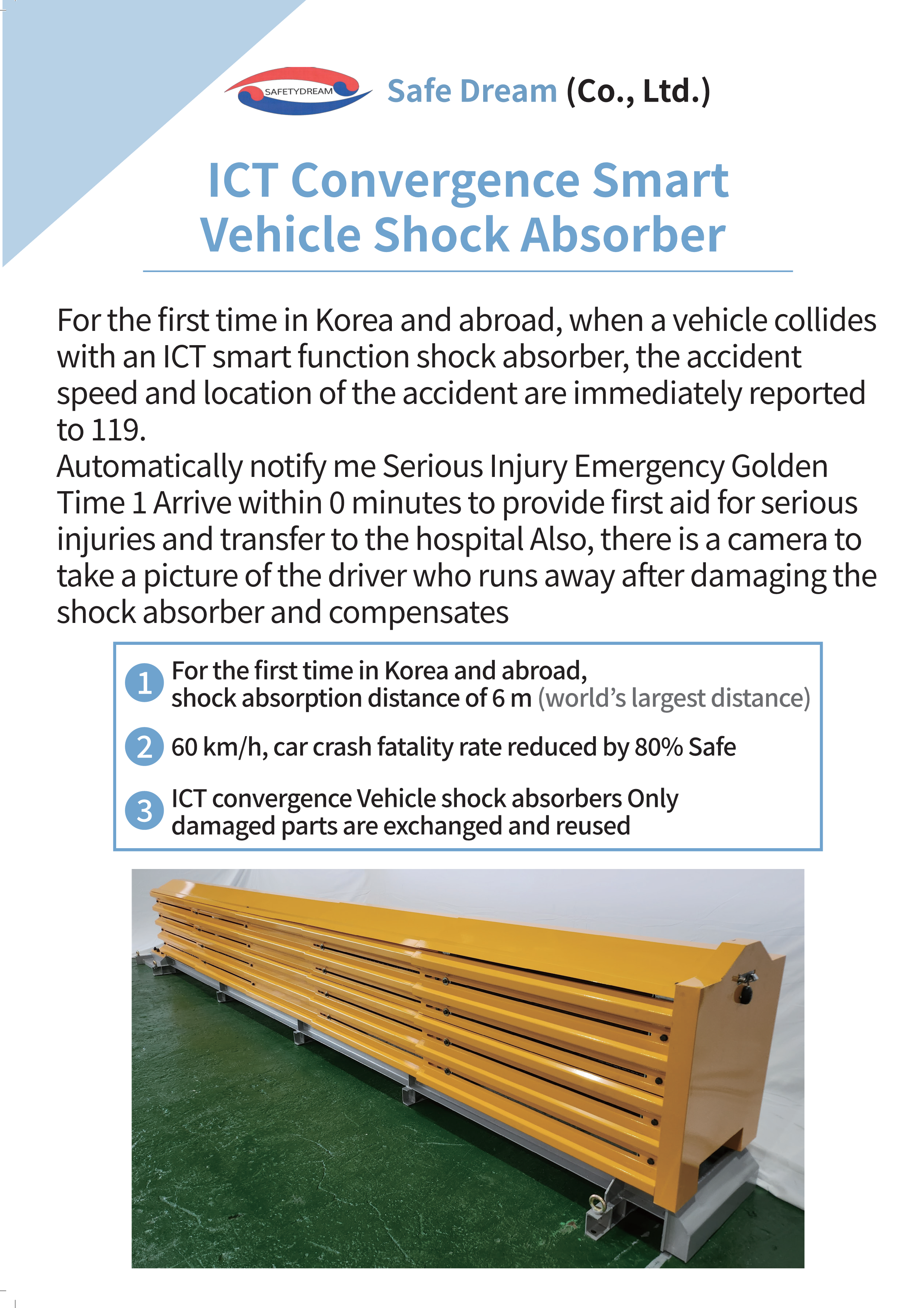 SAFETYDREAM Safe Dream (Co., Ltd.)

ICT Convergence Smart Vehicle Shock Absorber

For the first time in Korea and abroad, when a vehicle collides with an ICT smart function shock absorber, the accident speed and location of the accident are immediately reported to 119.
Automatically notify me Serious Injury Emergency Golden Time 1 Arrive within 0 minutes to provide first aid for serious injuries and transfer to the hospital Also, there is a camera to take a picture of the driver who runs away after damaging the shock absorber and compensates

1 For the first time in Korea and abroad, shock absorption distance of 6 m (world's largest distance)

2 60 km/h, car crash fatality rate reduced by 80% Safe

3 ICT convergence Vehicle shock absorbers Only damaged parts are exchanged and reused